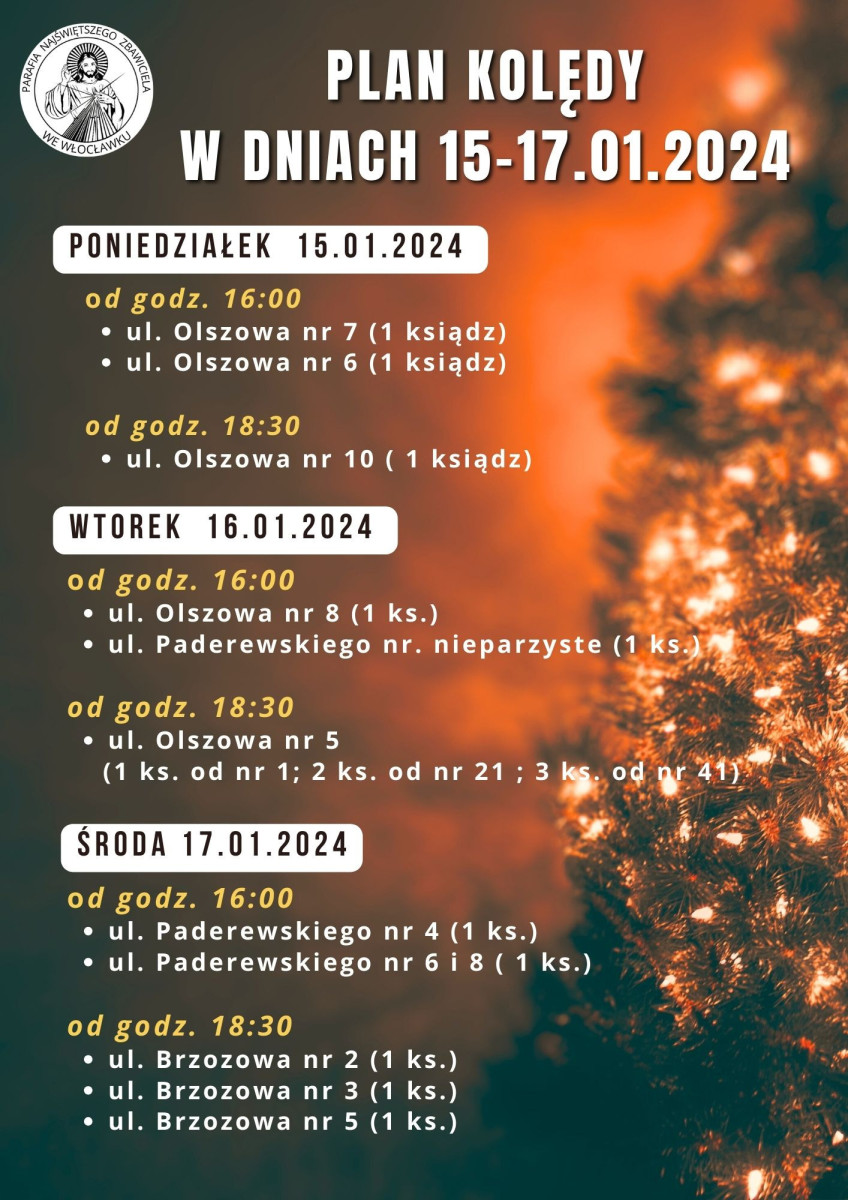 PARAFIA NAJŚWIĘTSZEGO ZBAWICIELA WE WŁOCŁAWKU

PLAN KOLĘDY W DNIACH 15-17.01.2024

PONIEDZIAŁEK 15.01.2024

od godz. 16:00
• ul. Olszowa nr 7 (1 ksiądz)
• ul. Olszowa nr 6 (1 ksiądz)

od godz. 18:30
• ul. Olszowa nr 10 ( 1 ksiądz)

WTOREK 16.01.2024

od godz. 16:00
• ul. Olszowa nr 8 (1 ks.)
• ul. Paderewskiego nr. nieparzyste (1 ks.)

od godz. 18:30
• ul. Olszowa nr 5 (1 ks. od nr 1; 2 ks. od nr 21 ; 3 ks. od nr 41)

ŚRODA 17.01.2024

od godz. 16:00
• ul. Paderewskiego nr 4 (1 ks.)
• ul. Paderewskiego nr 6 i 8 ( 1 ks.)

od godz. 18:30
• ul. Brzozowa nr 2 (1 ks.)
• ul. Brzozowa nr 3 (1 ks.)
• ul. Brzozowa nr 5 (1 ks.)